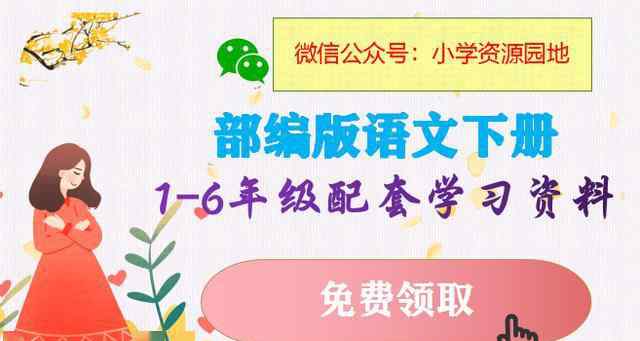 微信公众号：小学资源园地

部编版语文下册

1-6年级配套学习资料

免费领取